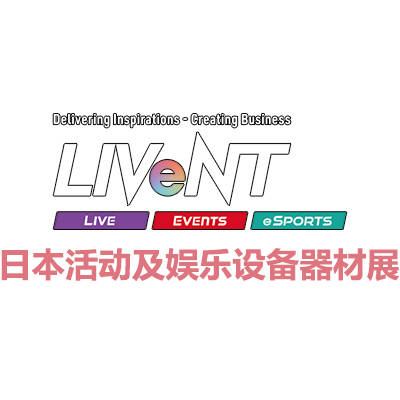 Delivering Inspirations - Creating Business

LIVeNT

LIVE EVENTS eSPORTS

日本活动及娱乐设备器材展